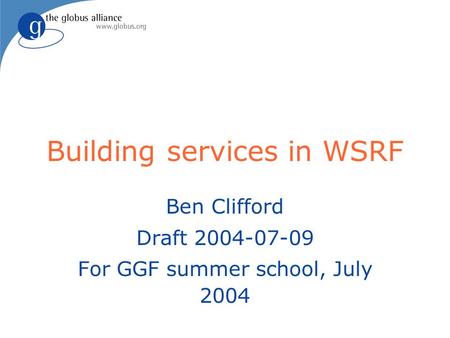 g the globus alliance
www.globus.org

Building services in WSRF

Ben Clifford
Draft 2004-07-09
For GGF summer school, July 2004